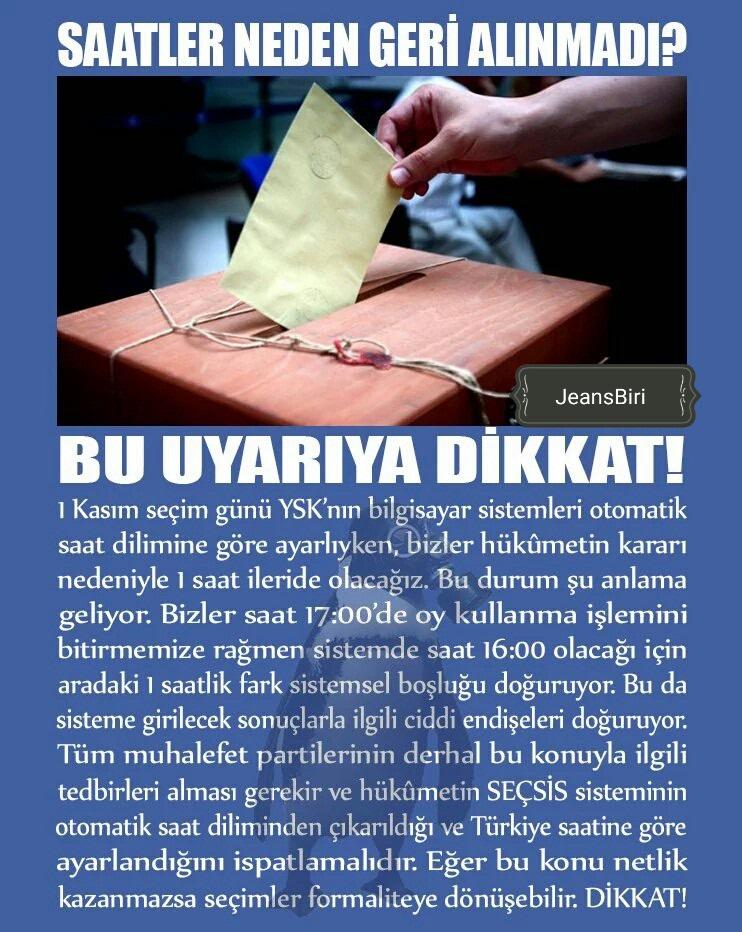 SAATLER NEDEN GERİ ALINMADI?

JeansBiri

BU UYARIYA DİKKAT!

1 Kasım seçim günü YSK'nın bilgisayar sistemleri otomatik saat dilimine göre ayarlıyken, bizler hükûmetin kararı nedeniyle 1 saat ileride olacağız. Bu durum şu anlama geliyor. Bizler saat 17:00'de oy kullanma işlemini bitirmemize rağmen sistemde saat 16:00 olacağı için aradaki 1 saatlik fark sistemsel boşluğu doğuruyor. Bu da sisteme girilecek sonuçlarla ilgili ciddi endişeleri doğuruyor. Tüm muhalefet partilerinin derhal bu konuyla ilgili tedbirleri alması gerekir ve hükûmetin SEÇSİS sisteminin otomatik saat diliminden çıkarıldığı ve Türkiye saatine göre ayarlandığını ispatlamalıdır. Eğer bu konu netlik kazanmazsa seçimler formaliteye dönüşebilir. DİKKAT!